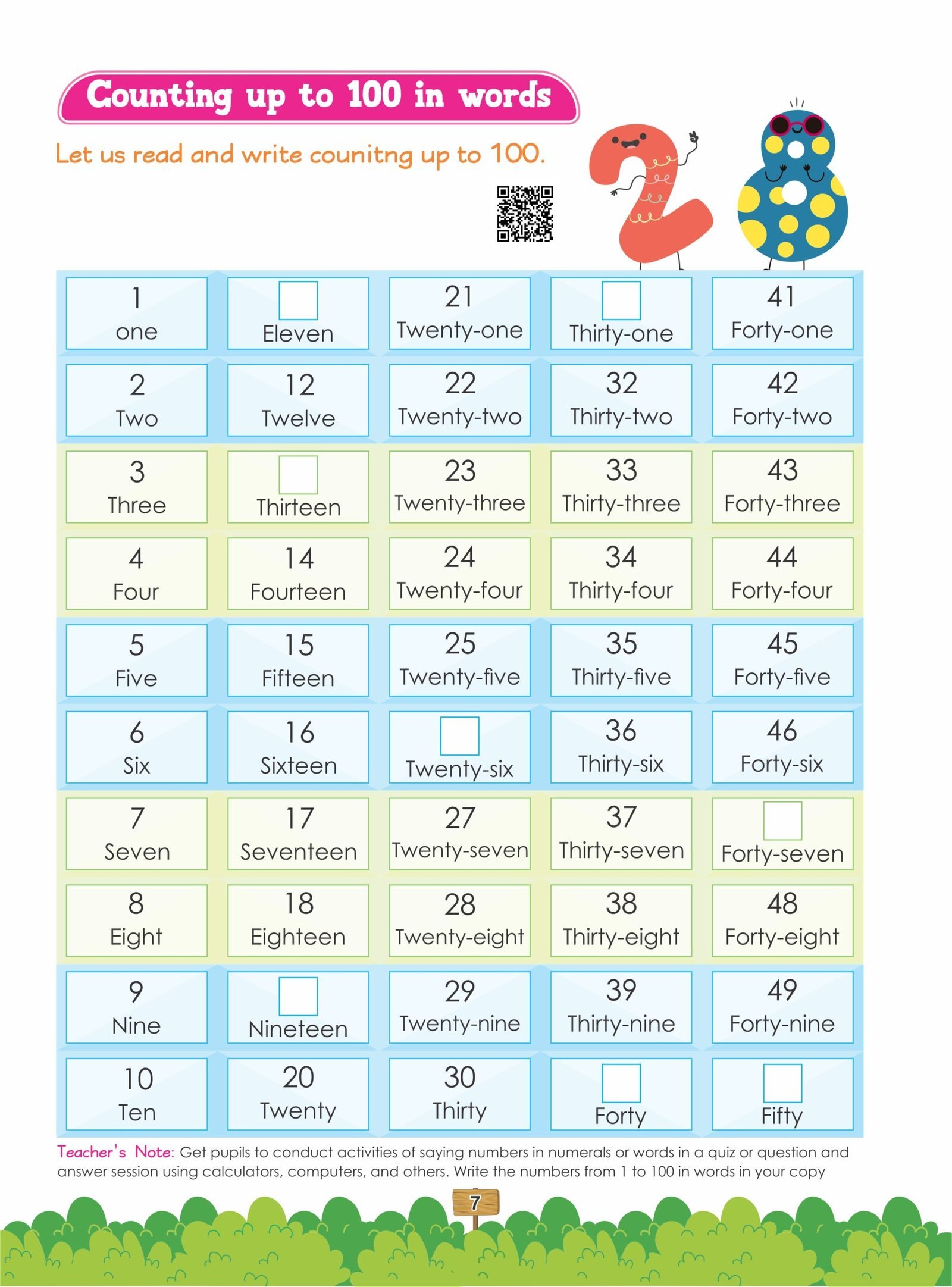 Counting up to 100 in words

Let us read and write counitng up to 100.

| 1 one | Eleven | 21 Twenty-one | Thirty-one | 41 Forty-one |
|---|---|---|---|---|
| 2 Two | 12 Twelve | 22 Twenty-two | 32 Thirty-two | 42 Forty-two |
| 3 Three | Thirteen | 23 Twenty-three | 33 Thirty-three | 43 Forty-three |
| 4 Four | 14 Fourteen | 24 Twenty-four | 34 Thirty-four | 44 Forty-four |
| 5 Five | 15 Fifteen | 25 Twenty-five | 35 Thirty-five | 45 Forty-five |
| 6 Six | 16 Sixteen | Twenty-six | 36 Thirty-six | 46 Forty-six |
| 7 Seven | 17 Seventeen | 27 Twenty-seven | 37 Thirty-seven | Forty-seven |
| 8 Eight | 18 Eighteen | 28 Twenty-eight | 38 Thirty-eight | 48 Forty-eight |
| 9 Nine | Nineteen | 29 Twenty-nine | 39 Thirty-nine | 49 Forty-nine |
| 10 Ten | 20 Twenty | 30 Thirty | Forty | Fifty |

Teacher's Note: Get pupils to conduct activities of saying numbers in numerals or words in a quiz or question and answer session using calculators, computers, and others. Write the numbers from 1 to 100 in words in your copy

7